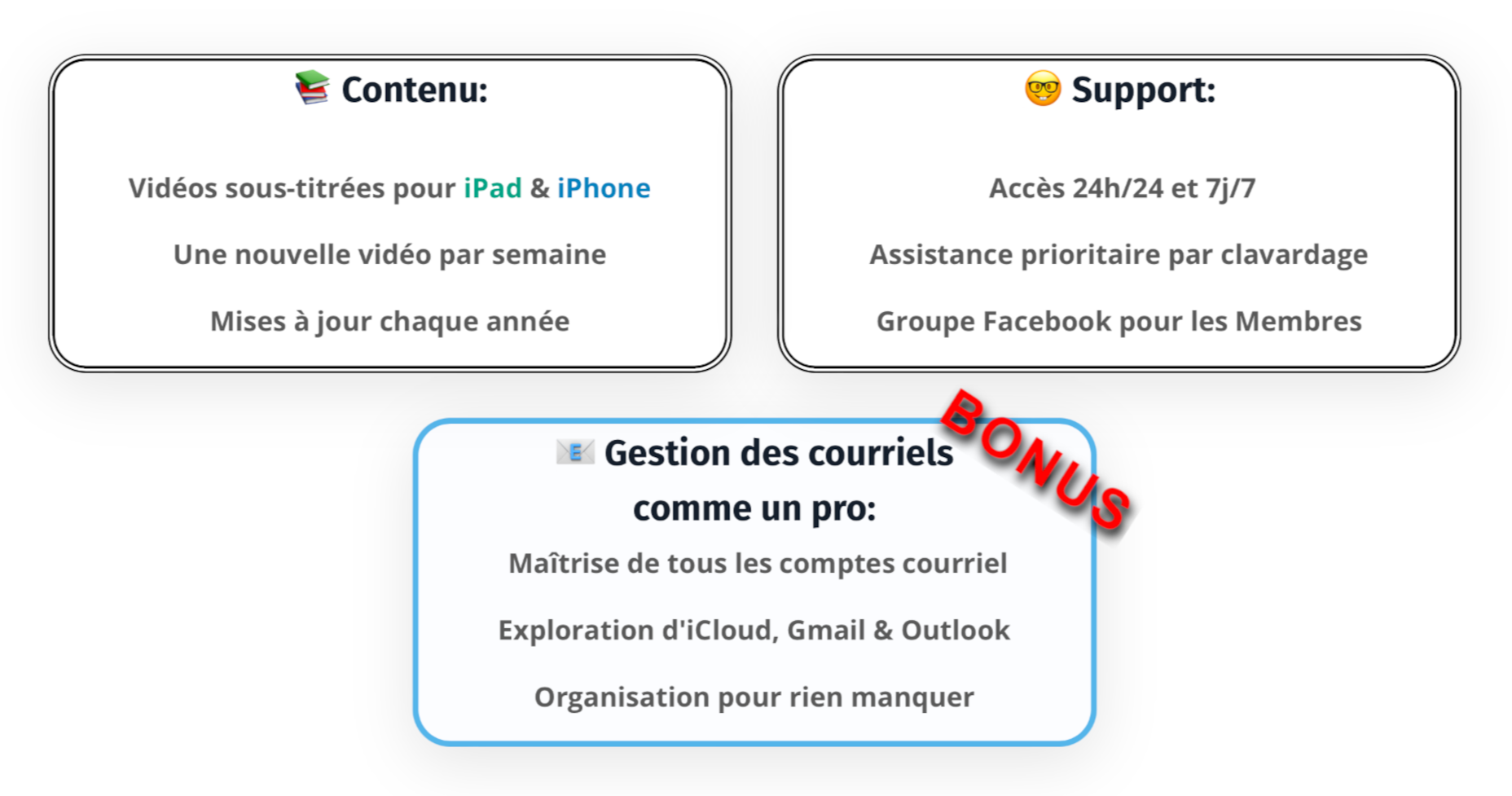 📚 Contenu:

Vidéos sous-titrées pour iPad & iPhone

Une nouvelle vidéo par semaine

Mises à jour chaque année

🤓 Support:

Accès 24h/24 et 7j/7

Assistance prioritaire par clavardage

Groupe Facebook pour les Membres

BONUS

📧 Gestion des courriels comme un pro:

Maîtrise de tous les comptes courriel

Exploration d'iCloud, Gmail & Outlook

Organisation pour rien manquer